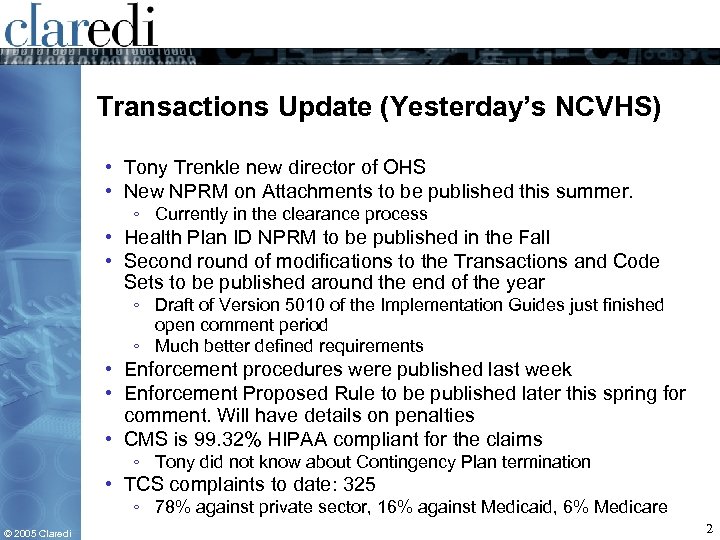 claredi

Transactions Update (Yesterday's NCVHS)

• Tony Trenkle new director of OHS
• New NPRM on Attachments to be published this summer.
◦ Currently in the clearance process
• Health Plan ID NPRM to be published in the Fall
• Second round of modifications to the Transactions and Code Sets to be published around the end of the year
◦ Draft of Version 5010 of the Implementation Guides just finished open comment period
◦ Much better defined requirements
• Enforcement procedures were published last week
• Enforcement Proposed Rule to be published later this spring for comment. Will have details on penalties
• CMS is 99.32% HIPAA compliant for the claims
◦ Tony did not know about Contingency Plan termination
• TCS complaints to date: 325
◦ 78% against private sector, 16% against Medicaid, 6% Medicare

© 2005 Claredi

2